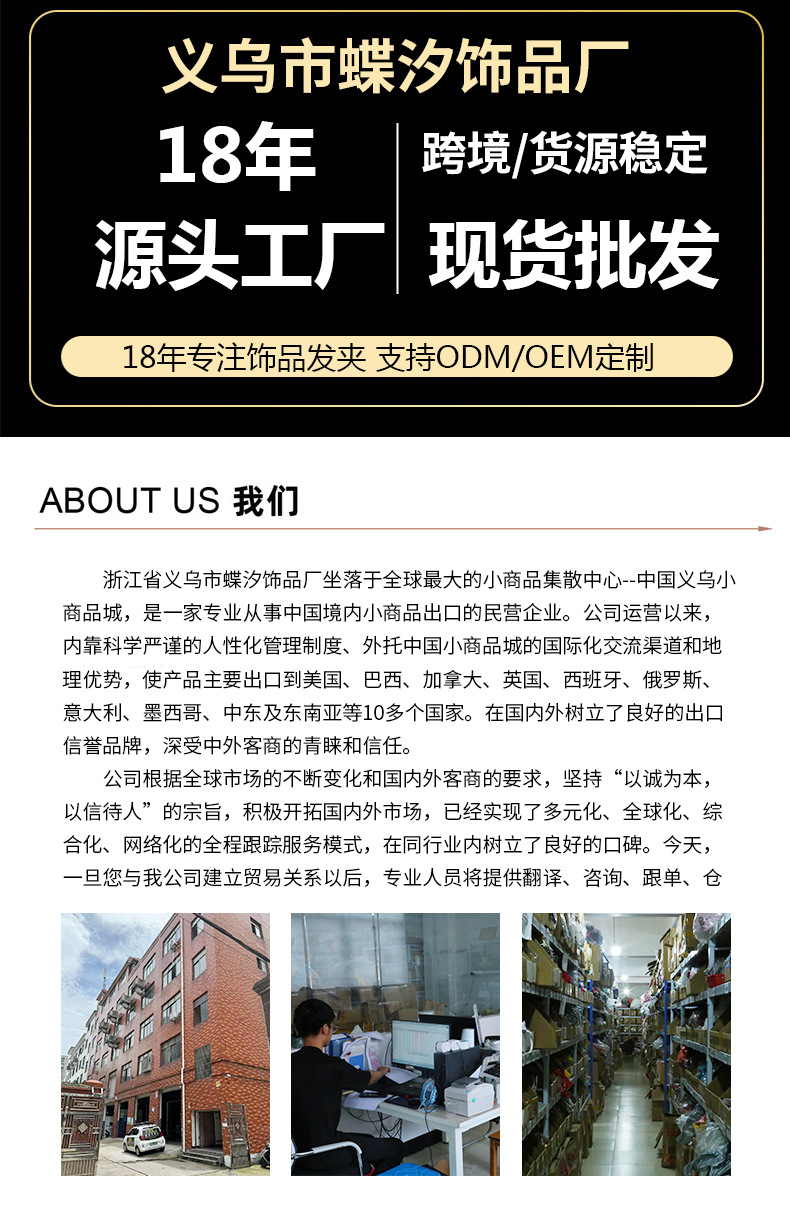 义乌市蝶汐饰品厂

18年
源头工厂

跨境/货源稳定
现货批发

18年专注饰品发夹 支持ODM/OEM定制

ABOUT US 我们

浙江省义乌市蝶汐饰品厂坐落于全球最大的小商品集散中心--中国义乌小商品城，是一家专业从事中国境内小商品出口的民营企业。公司运营以来，内靠科学严谨的人性化管理制度、外托中国小商品城的国际化交流渠道和地理优势，使产品主要出口到美国、巴西、加拿大、英国、西班牙、俄罗斯、意大利、墨西哥、中东及东南亚等10多个国家。在国内外树立了良好的出口信誉品牌，深受中外客商的青睐和信任。

公司根据全球市场的不断变化和国内外客商的要求，坚持“以诚为本，以信待人”的宗旨，积极开拓国内外市场，已经实现了多元化、全球化、综合化、网络化的全程跟踪服务模式，在同行业内树立了良好的口碑。今天，一旦您与我公司建立贸易关系以后，专业人员将提供翻译、咨询、跟单、仓